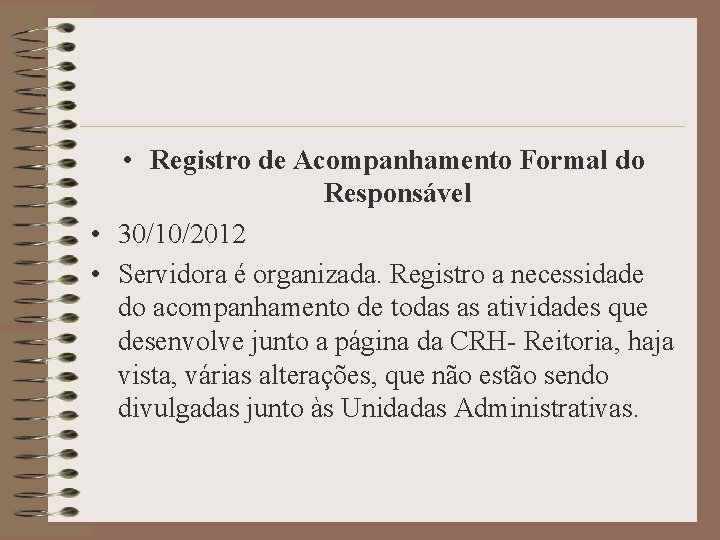 • Registro de Acompanhamento Formal do Responsável

• 30/10/2012

• Servidora é organizada. Registro a necessidade do acompanhamento de todas as atividades que desenvolve junto a página da CRH- Reitoria, haja vista, várias alterações, que não estão sendo divulgadas junto às Unidadas Administrativas.